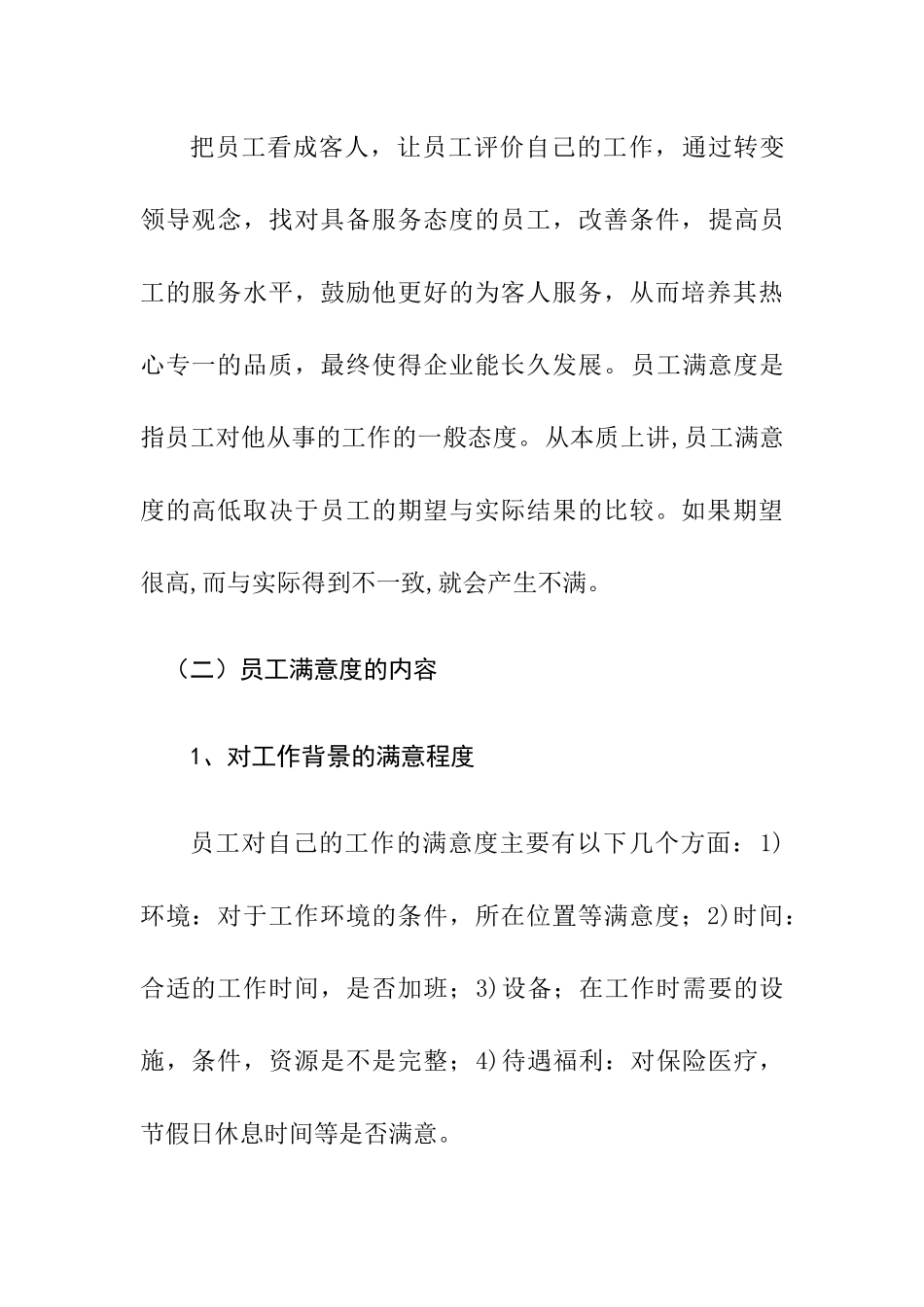 把员工看成客人，让员工评价自己的工作，通过转变领导观念，找对具备服务态度的员工，改善条件，提高员工的服务水平，鼓励他更好的为客人服务，从而培养其热心专一的品质，最终使得企业能长久发展。员工满意度是指员工对他从事的工作的一般态度。从本质上讲,员工满意度的高低取决于员工的期望与实际结果的比较。如果期望很高,而与实际得到不一致,就会产生不满。

（二）员工满意度的内容

1、对工作背景的满意程度

员工对自己的工作的满意度主要有以下几个方面：1)环境：对于工作环境的条件，所在位置等满意度；2)时间：合适的工作时间，是否加班；3)设备；在工作时需要的设施，条件，资源是不是完整；4)待遇福利：对保险医疗，节假日休息时间等是否满意。